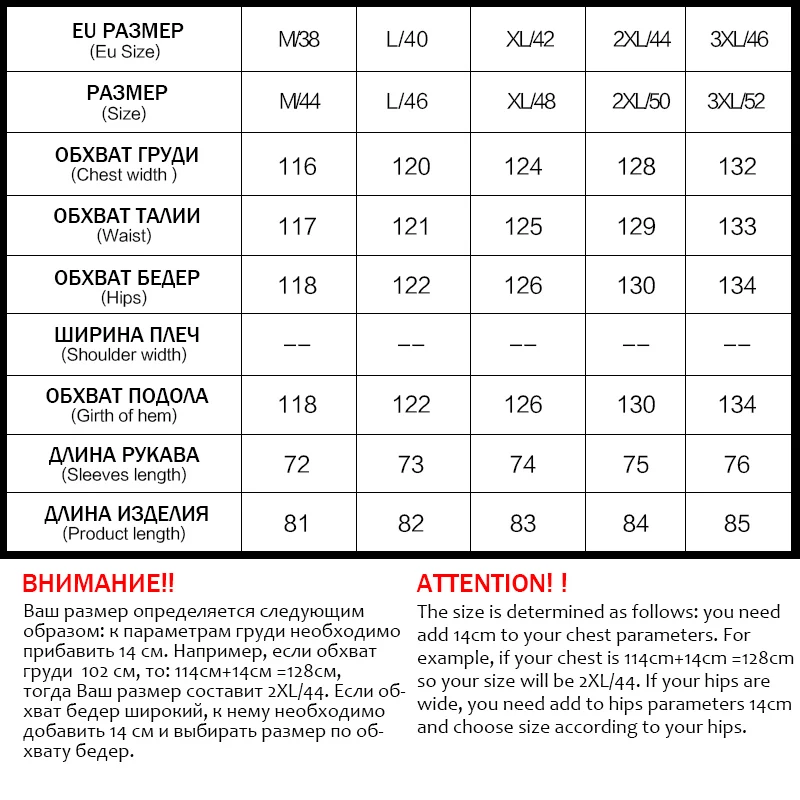 | EU РАЗМЕР (Eu Size) | M/38 | L/40 | XL/42 | 2XL/44 | 3XL/46 |
|---|---|---|---|---|---|
| РАЗМЕР (Size) | M/44 | L/46 | XL/48 | 2XL/50 | 3XL/52 |
| ОБХВАТ ГРУДИ (Chest width ) | 116 | 120 | 124 | 128 | 132 |
| ОБХВАТ ТАЛИИ (Waist) | 117 | 121 | 125 | 129 | 133 |
| ОБХВАТ БЕДЕР (Hips) | 118 | 122 | 126 | 130 | 134 |
| ШИРИНА ПЛЕЧ (Shoulder width) | -- | -- | -- | -- | -- |
| ОБХВАТ ПОДОЛА (Girth of hem) | 118 | 122 | 126 | 130 | 134 |
| ДЛИНА РУКАВА (Sleeves length) | 72 | 73 | 74 | 75 | 76 |
| ДЛИНА ИЗДЕЛИЯ (Product length) | 81 | 82 | 83 | 84 | 85 |

ВНИМАНИЕ!!
Ваш размер определяется следующим образом: к параметрам груди необходимо прибавить 14 см. Например, если обхват груди 102 см, то: 114см+14см =128см, тогда Ваш размер составит 2XL/44. Если обхват бедер широкий, к нему необходимо добавить 14 см и выбирать размер по обхвату бедер.

ATTENTION! !
The size is determined as follows: you need add 14cm to your chest parameters. For example, if your chest is 114cm+14cm =128cm so your size will be 2XL/44. If your hips are wide, you need add to hips parameters 14cm and choose size according to your hips.